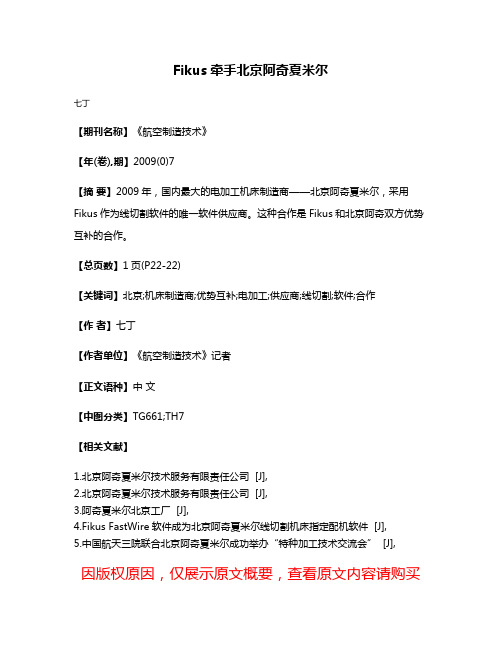 Fikus 牵手北京阿奇夏米尔

七丁

【期刊名称】《航空制造技术》

【年(卷),期】2009(0)7

【摘 要】2009 年，国内最大的电加工机床制造商——北京阿奇夏米尔，采用 Fikus 作为线切割软件的唯一软件供应商。这种合作是 Fikus 和北京阿奇双方优势互补的合作。

【总页数】1 页(P22-22)

【关键词】北京;机床制造商;优势互补;电加工;供应商;线切割;软件;合作

【作 者】七丁

【作者单位】《航空制造技术》记者

【正文语种】中 文

【中图分类】TG661;TH7

【相关文献】

1.北京阿奇夏米尔技术服务有限责任公司 [J],
2.北京阿奇夏米尔技术服务有限责任公司 [J],
3.阿奇夏米尔北京工厂 [J],
4.Fikus FastWire 软件成为北京阿奇夏米尔线切割机床指定配机软件 [J],
5.中国航天三院联合北京阿奇夏米尔成功举办“特种加工技术交流会” [J],

因版权原因，仅展示原文概要，查看原文内容请购买